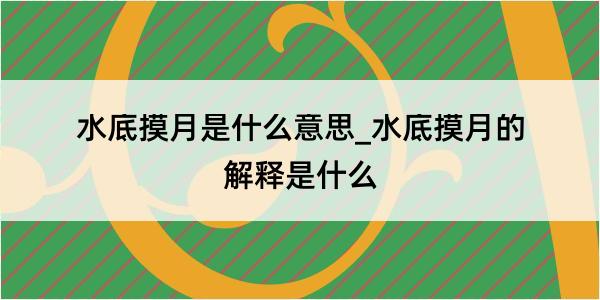 水底摸月是什么意思_水底摸月的解释是什么